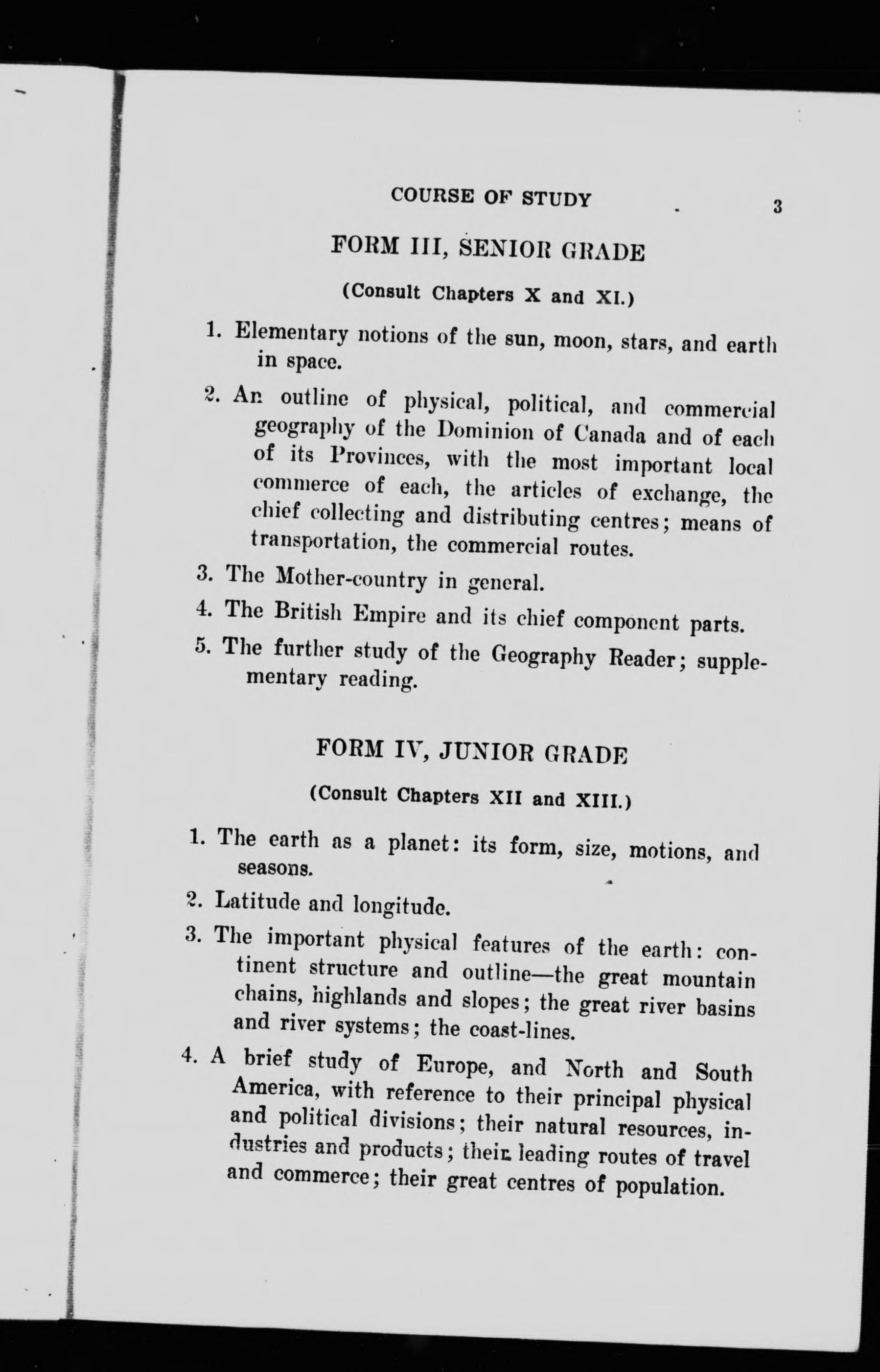 COURSE OF STUDY 3

FORM III, SENIOR GRADE

(Consult Chapters X and XI.)

1. Elementary notions of the sun, moon, stars, and earth in space.

2. An outline of physical, political, and commercial geography of the Dominion of Canada and of each of its Provinces, with the most important local commerce of each, the articles of exchange, the chief collecting and distributing centres; means of transportation, the commercial routes.

3. The Mother-country in general.

4. The British Empire and its chief component parts.

5. The further study of the Geography Reader; supplementary reading.

FORM IV, JUNIOR GRADE

(Consult Chapters XII and XIII.)

1. The earth as a planet: its form, size, motions, and seasons.

2. Latitude and longitude.

3. The important physical features of the earth: continent structure and outline—the great mountain chains, highlands and slopes; the great river basins and river systems; the coast-lines.

4. A brief study of Europe, and North and South America, with reference to their principal physical and political divisions; their natural resources, industries and products; their leading routes of travel and commerce; their great centres of population.